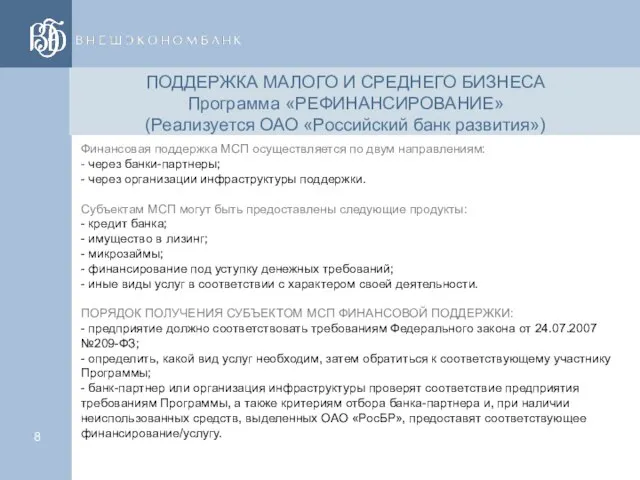 ВЭБ ВНЕШЭКОНОМБАНК

ПОДДЕРЖКА МАЛОГО И СРЕДНЕГО БИЗНЕСА
Программа «РЕФИНАНСИРОВАНИЕ»
(Реализуется ОАО «Российский банк развития»)

Финансовая поддержка МСП осуществляется по двум направлениям:
- через банки-партнеры;
- через организации инфраструктуры поддержки.

Субъектам МСП могут быть предоставлены следующие продукты:
- кредит банка;
- имущество в лизинг;
- микрозаймы;
- финансирование под уступку денежных требований;
- иные виды услуг в соответствии с характером своей деятельности.

ПОРЯДОК ПОЛУЧЕНИЯ СУБЪЕКТОМ МСП ФИНАНСОВОЙ ПОДДЕРЖКИ:
- предприятие должно соответствовать требованиям Федерального закона от 24.07.2007 №209-ФЗ;
- определить, какой вид услуг необходим, затем обратиться к соответствующему участнику Программы;
- банк-партнер или организация инфраструктуры проверят соответствие предприятия требованиям Программы, а также критериям отбора банка-партнера и, при наличии неиспользованных средств, выделенных ОАО «РосБР», предоставят соответствующее финансирование/услугу.

8